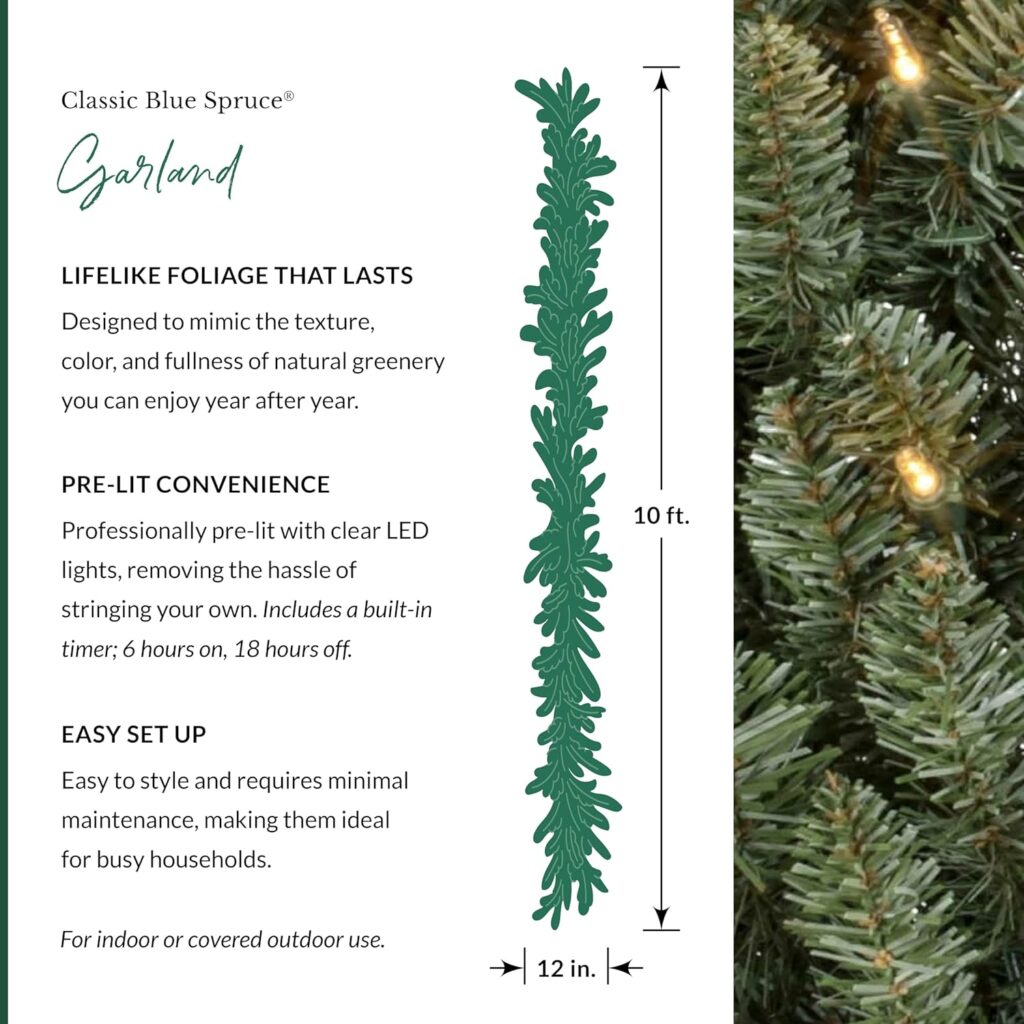 Classic Blue Spruce®

Garland

LIFELIKE FOLIAGE THAT LASTS

Designed to mimic the texture, color, and fullness of natural greenery you can enjoy year after year.

PRE-LIT CONVENIENCE

Professionally pre-lit with clear LED lights, removing the hassle of stringing your own. Includes a built-in timer; 6 hours on, 18 hours off.

EASY SET UP

Easy to style and requires minimal maintenance, making them ideal for busy households.

For indoor or covered outdoor use.

10 ft.

12 in.